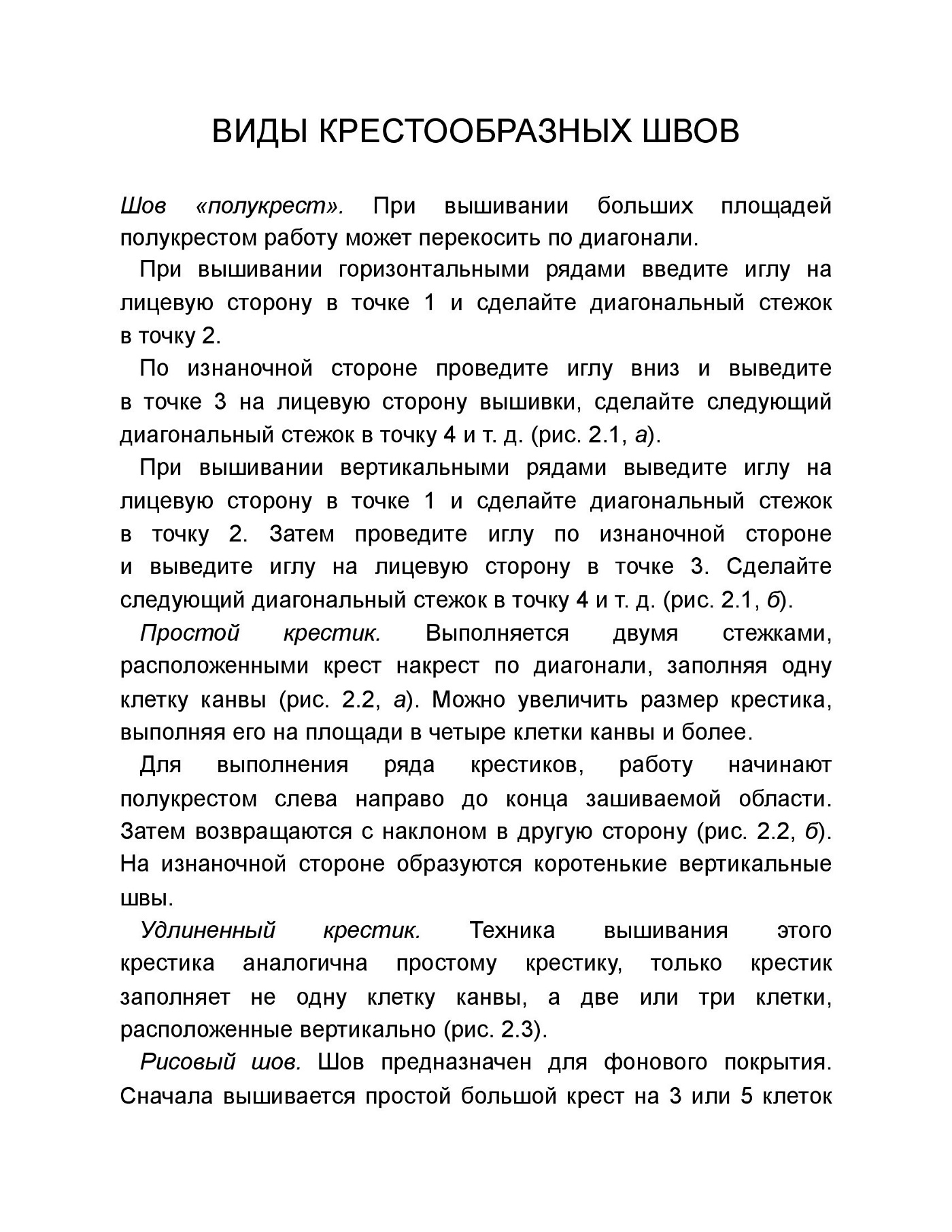 ВИДЫ КРЕСТООБРАЗНЫХ ШВОВ

Шов «полукрест». При вышивании больших площадей полукрестом работу может перекосить по диагонали.

При вышивании горизонтальными рядами введите иглу на лицевую сторону в точке 1 и сделайте диагональный стежок в точку 2.

По изнаночной стороне проведите иглу вниз и выведите в точке 3 на лицевую сторону вышивки, сделайте следующий диагональный стежок в точку 4 и т. д. (рис. 2.1, а).

При вышивании вертикальными рядами выведите иглу на лицевую сторону в точке 1 и сделайте диагональный стежок в точку 2. Затем проведите иглу по изнаночной стороне и выведите иглу на лицевую сторону в точке 3. Сделайте следующий диагональный стежок в точку 4 и т. д. (рис. 2.1, б).

Простой крестик. Выполняется двумя стежками, расположенными крест накрест по диагонали, заполняя одну клетку канвы (рис. 2.2, а). Можно увеличить размер крестика, выполняя его на площади в четыре клетки канвы и более.

Для выполнения ряда крестиков, работу начинают полукрестом слева направо до конца зашиваемой области. Затем возвращаются с наклоном в другую сторону (рис. 2.2, б). На изнаночной стороне образуются коротенькие вертикальные швы.

Удлиненный крестик. Техника вышивания этого крестика аналогична простому крестику, только крестик заполняет не одну клетку канвы, а две или три клетки, расположенные вертикально (рис. 2.3).

Рисовый шов. Шов предназначен для фонового покрытия. Сначала вышивается простой большой крест на 3 или 5 клеток